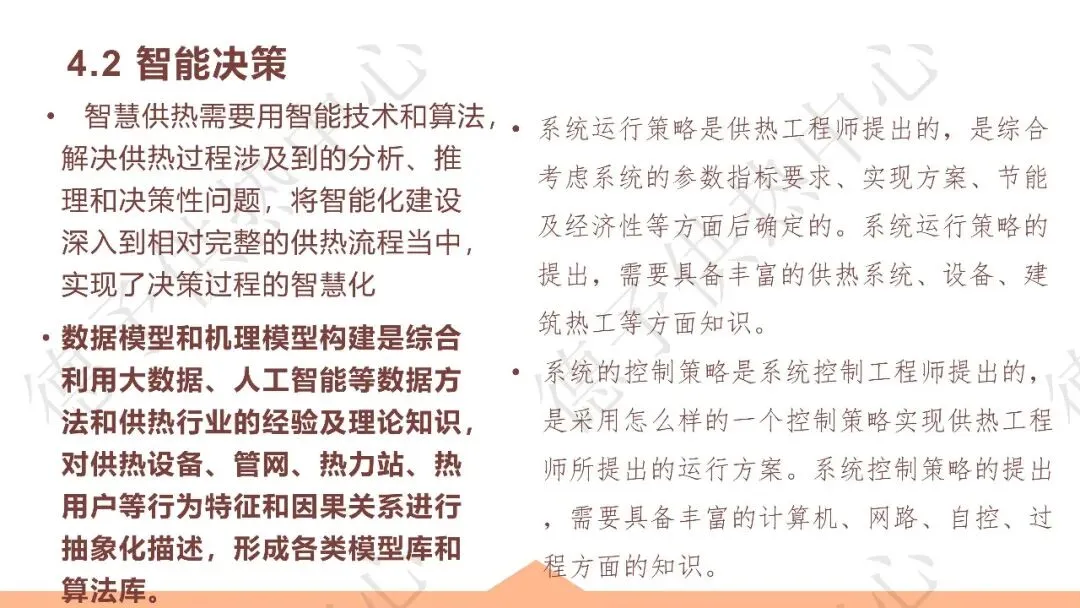 4.2 智能决策

• 智慧供热需要用智能技术和算法，解决供热过程涉及到的分析、推理和决策性问题，将智能化建设深入到相对完整的供热流程当中，实现了决策过程的智慧化

• 数据模型和机理模型构建是综合利用大数据、人工智能等数据方法和供热行业的经验及理论知识，对供热设备、管网、热力站、热用户等行为特征和因果关系进行抽象化描述，形成各类模型库和算法库。

• 系统运行策略是供热工程师提出的，是综合考虑系统的参数指标要求、实现方案、节能及经济性等方面后确定的。系统运行策略的提出，需要具备丰富的供热系统、设备、建筑热工等方面知识。

• 系统的控制策略是系统控制工程师提出的，是采用怎么样的一个控制策略实现供热工程师所提出的运行方案。系统控制策略的提出，需要具备丰富的计算机、网路、自控、过程方面的知识。